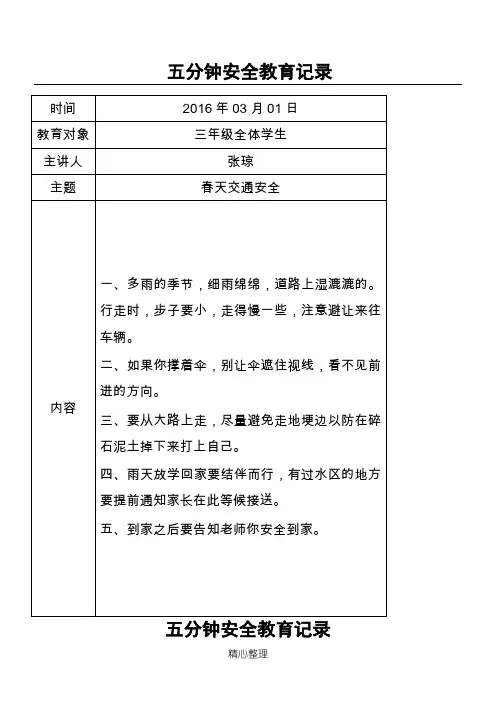 五分钟安全教育记录

| 时间 | 2016 年 03 月 01 日 |
|---|---|
| 教育对象 | 三年级全体学生 |
| 主讲人 | 张琼 |
| 主题 | 春天交通安全 |
| 内容 | 一、多雨的季节，细雨绵绵，道路上湿漉漉的。行走时，步子要小，走得慢一些，注意避让来往车辆。<br>二、如果你撑着伞，别让伞遮住视线，看不见前进的方向。<br>三、要从大路上走，尽量避免走地埂边以防在碎石泥土掉下来打上自己。<br>四、雨天放学回家要结伴而行，有过水区的地方要提前通知家长在此等候接送。<br>五、到家之后要告知老师你安全到家。 |

五分钟安全教育记录

精心整理